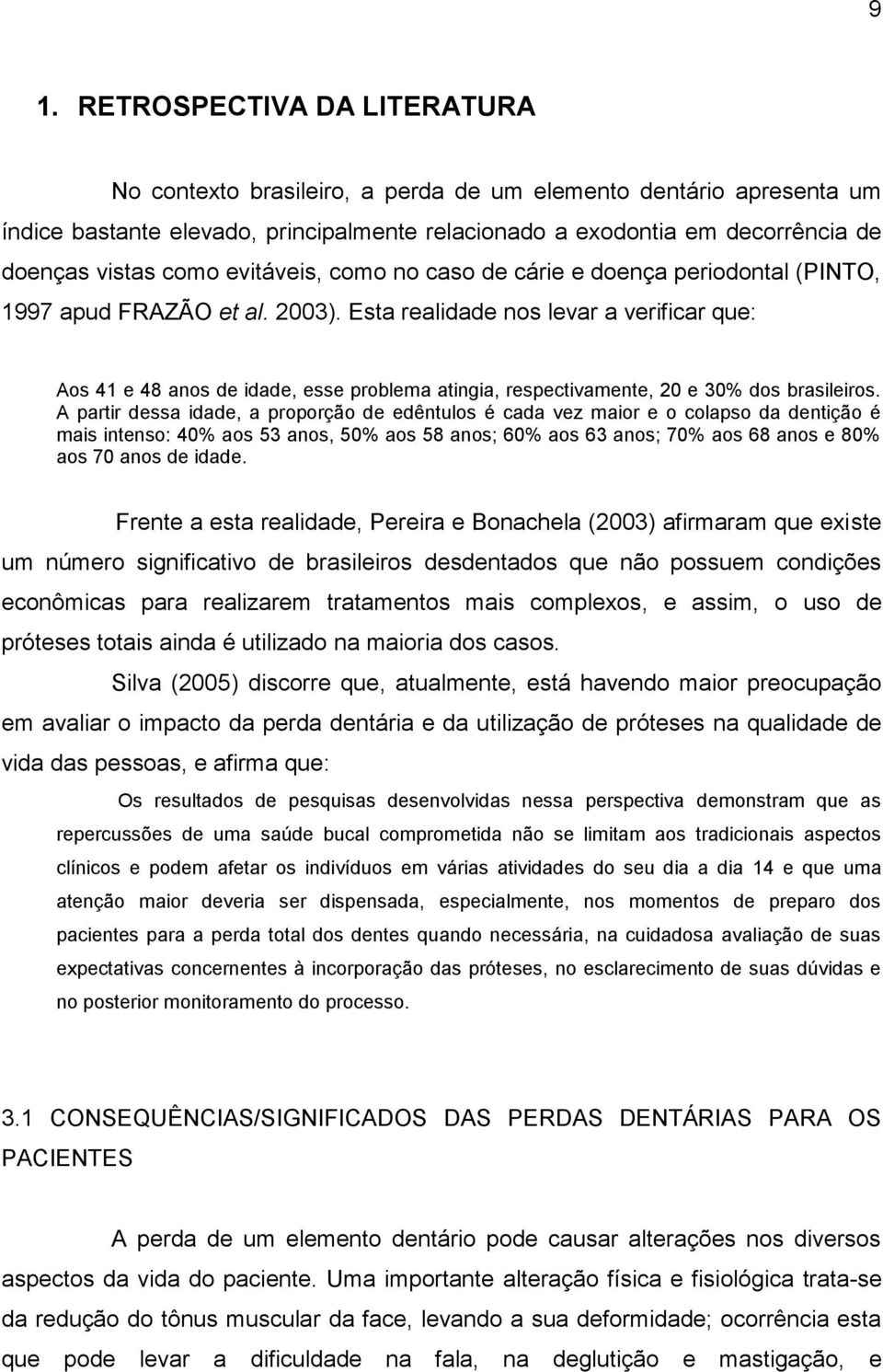 9

1. RETROSPECTIVA DA LITERATURA

No contexto brasileiro, a perda de um elemento dentário apresenta um índice bastante elevado, principalmente relacionado a exodontia em decorrência de doenças vistas como evitáveis, como no caso de cárie e doença periodontal (PINTO, 1997 apud FRAZÃO et al. 2003). Esta realidade nos levar a verificar que:

Aos 41 e 48 anos de idade, esse problema atingia, respectivamente, 20 e 30% dos brasileiros. A partir dessa idade, a proporção de edêntulos é cada vez maior e o colapso da dentição é mais intenso: 40% aos 53 anos, 50% aos 58 anos; 60% aos 63 anos; 70% aos 68 anos e 80% aos 70 anos de idade.

Frente a esta realidade, Pereira e Bonachela (2003) afirmaram que existe um número significativo de brasileiros desdentados que não possuem condições econômicas para realizarem tratamentos mais complexos, e assim, o uso de próteses totais ainda é utilizado na maioria dos casos.

Silva (2005) discorre que, atualmente, está havendo maior preocupação em avaliar o impacto da perda dentária e da utilização de próteses na qualidade de vida das pessoas, e afirma que:

Os resultados de pesquisas desenvolvidas nessa perspectiva demonstram que as repercussões de uma saúde bucal comprometida não se limitam aos tradicionais aspectos clínicos e podem afetar os indivíduos em várias atividades do seu dia a dia 14 e que uma atenção maior deveria ser dispensada, especialmente, nos momentos de preparo dos pacientes para a perda total dos dentes quando necessária, na cuidadosa avaliação de suas expectativas concernentes à incorporação das próteses, no esclarecimento de suas dúvidas e no posterior monitoramento do processo.

3.1 CONSEQUÊNCIAS/SIGNIFICADOS DAS PERDAS DENTÁRIAS PARA OS PACIENTES

A perda de um elemento dentário pode causar alterações nos diversos aspectos da vida do paciente. Uma importante alteração física e fisiológica trata-se da redução do tônus muscular da face, levando a sua deformidade; ocorrência esta que pode levar a dificuldade na fala, na deglutição e mastigação, e